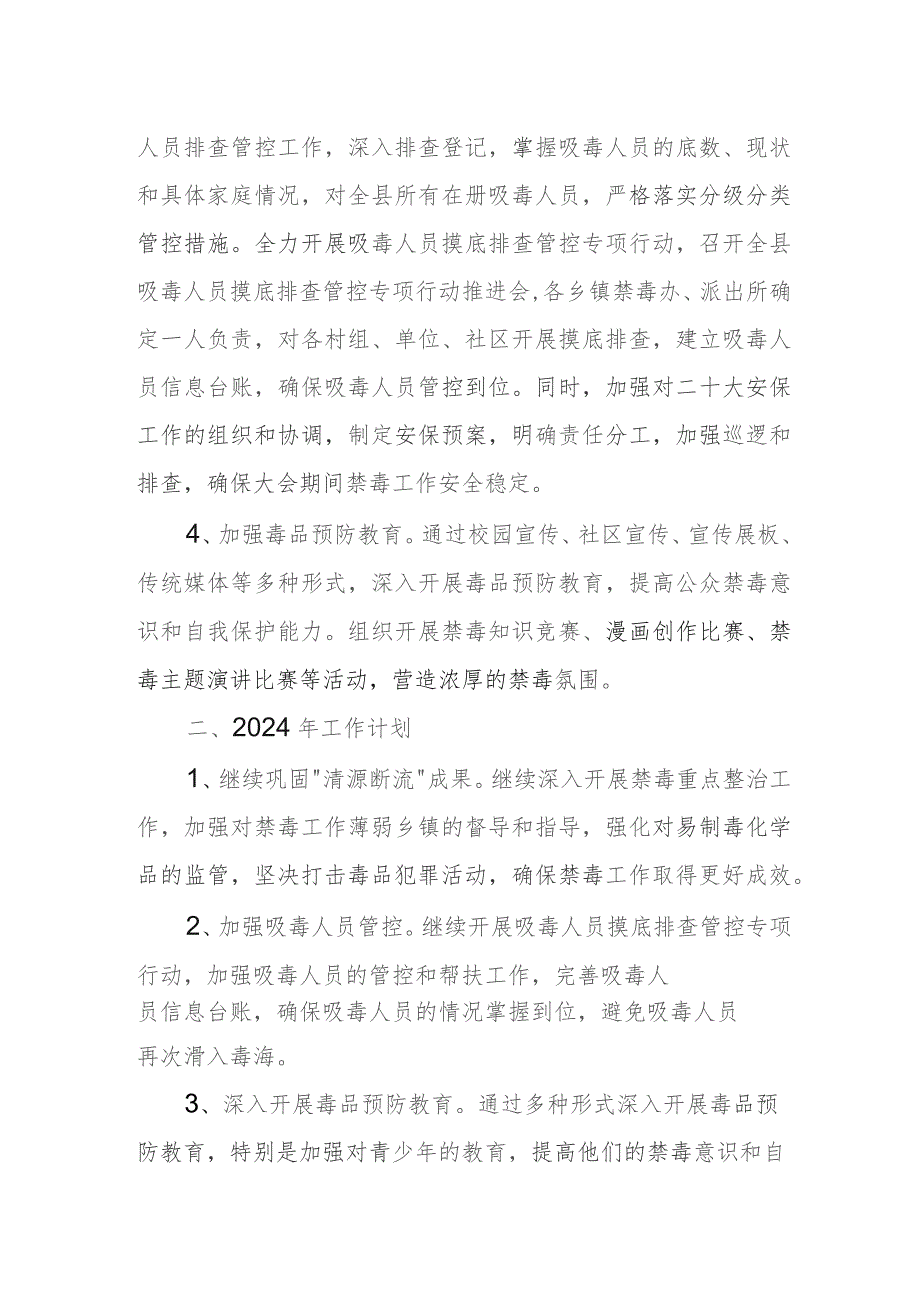 人员排查管控工作，深入排查登记，掌握吸毒人员的底数、现状和具体家庭情况，对全县所有在册吸毒人员，严格落实分级分类管控措施。全力开展吸毒人员摸底排查管控专项行动，召开全县吸毒人员摸底排查管控专项行动推进会，各乡镇禁毒办、派出所确定一人负责，对各村组、单位、社区开展摸底排查，建立吸毒人员信息台账，确保吸毒人员管控到位。同时，加强对二十大安保工作的组织和协调，制定安保预案，明确责任分工，加强巡逻和排查，确保大会期间禁毒工作安全稳定。

4、加强毒品预防教育。通过校园宣传、社区宣传、宣传展板、传统媒体等多种形式，深入开展毒品预防教育，提高公众禁毒意识和自我保护能力。组织开展禁毒知识竞赛、漫画创作比赛、禁毒主题演讲比赛等活动，营造浓厚的禁毒氛围。

二、2024年工作计划

1、继续巩固"清源断流"成果。继续深入开展禁毒重点整治工作，加强对禁毒工作薄弱乡镇的督导和指导，强化对易制毒化学品的监管，坚决打击毒品犯罪活动，确保禁毒工作取得更好成效。

2、加强吸毒人员管控。继续开展吸毒人员摸底排查管控专项行动，加强吸毒人员的管控和帮扶工作，完善吸毒人员信息台账，确保吸毒人员的情况掌握到位，避免吸毒人员再次滑入毒海。

3、深入开展毒品预防教育。通过多种形式深入开展毒品预防教育，特别是加强对青少年的教育，提高他们的禁毒意识和自